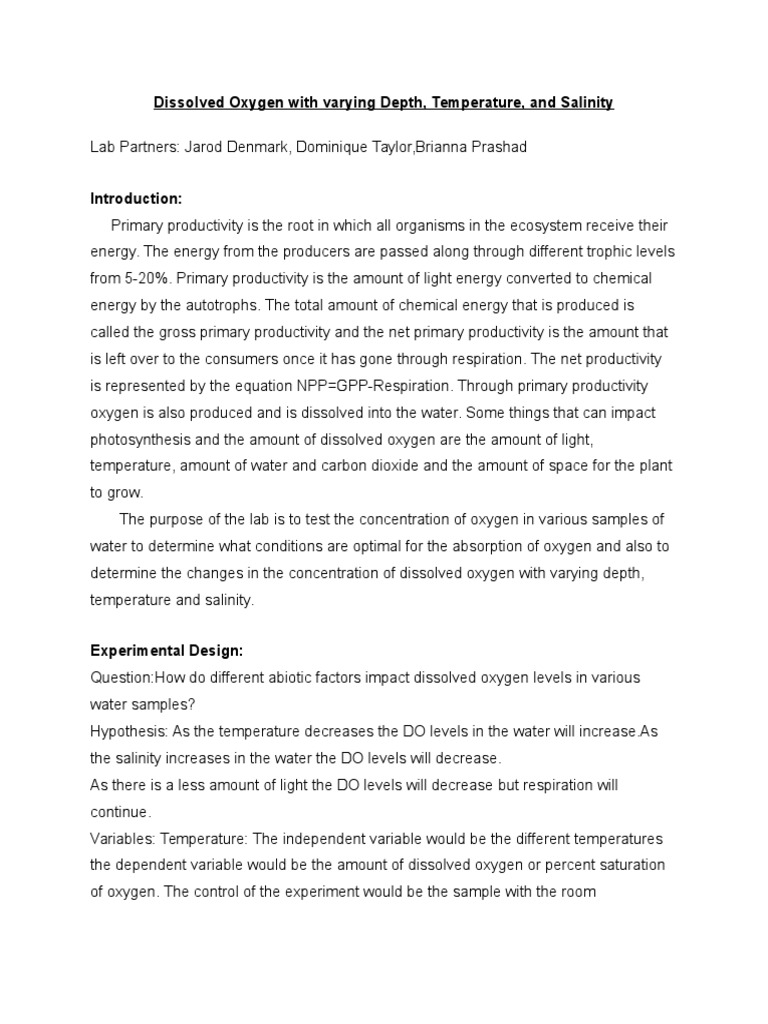 Dissolved Oxygen with varying Depth, Temperature, and Salinity

Lab Partners: Jarod Denmark, Dominique Taylor,Brianna Prashad

Introduction:

Primary productivity is the root in which all organisms in the ecosystem receive their energy. The energy from the producers are passed along through different trophic levels from 5-20%. Primary productivity is the amount of light energy converted to chemical energy by the autotrophs. The total amount of chemical energy that is produced is called the gross primary productivity and the net primary productivity is the amount that is left over to the consumers once it has gone through respiration. The net productivity is represented by the equation NPP=GPP-Respiration. Through primary productivity oxygen is also produced and is dissolved into the water. Some things that can impact photosynthesis and the amount of dissolved oxygen are the amount of light, temperature, amount of water and carbon dioxide and the amount of space for the plant to grow.

The purpose of the lab is to test the concentration of oxygen in various samples of water to determine what conditions are optimal for the absorption of oxygen and also to determine the changes in the concentration of dissolved oxygen with varying depth, temperature and salinity.

Experimental Design:

Question:How do different abiotic factors impact dissolved oxygen levels in various water samples?

Hypothesis: As the temperature decreases the DO levels in the water will increase.As the salinity increases in the water the DO levels will decrease.

As there is a less amount of light the DO levels will decrease but respiration will continue.

Variables: Temperature: The independent variable would be the different temperatures the dependent variable would be the amount of dissolved oxygen or percent saturation of oxygen. The control of the experiment would be the sample with the room